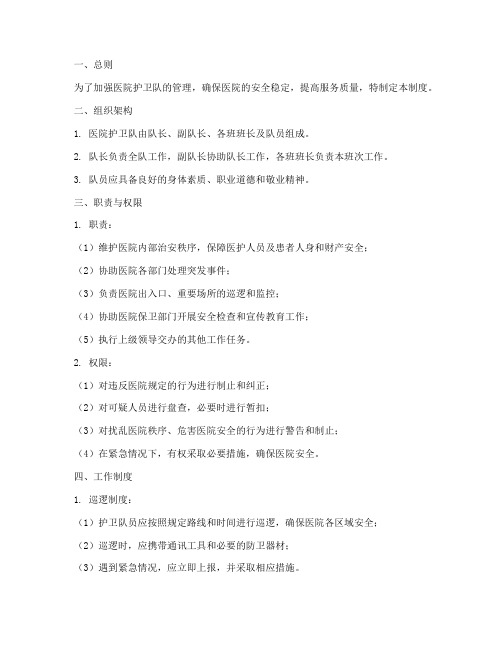 一、总则

为了加强医院护卫队的管理，确保医院的安全稳定，提高服务质量，特制定本制度。

二、组织架构

1. 医院护卫队由队长、副队长、各班班长及队员组成。

2. 队长负责全队工作，副队长协助队长工作，各班班长负责本班次工作。

3. 队员应具备良好的身体素质、职业道德和敬业精神。

三、职责与权限

1. 职责：

（1）维护医院内部治安秩序，保障医护人员及患者人身和财产安全；

（2）协助医院各部门处理突发事件；

（3）负责医院出入口、重要场所的巡逻和监控；

（4）协助医院保卫部门开展安全检查和宣传教育工作；

（5）执行上级领导交办的其他工作任务。

2. 权限：

（1）对违反医院规定的行为进行制止和纠正；

（2）对可疑人员进行盘查，必要时进行暂扣；

（3）对扰乱医院秩序、危害医院安全的行为进行警告和制止；

（4）在紧急情况下，有权采取必要措施，确保医院安全。

四、工作制度

1. 巡逻制度：

（1）护卫队员应按照规定路线和时间进行巡逻，确保医院各区域安全；

（2）巡逻时，应携带通讯工具和必要的防卫器材；

（3）遇到紧急情况，应立即上报，并采取相应措施。